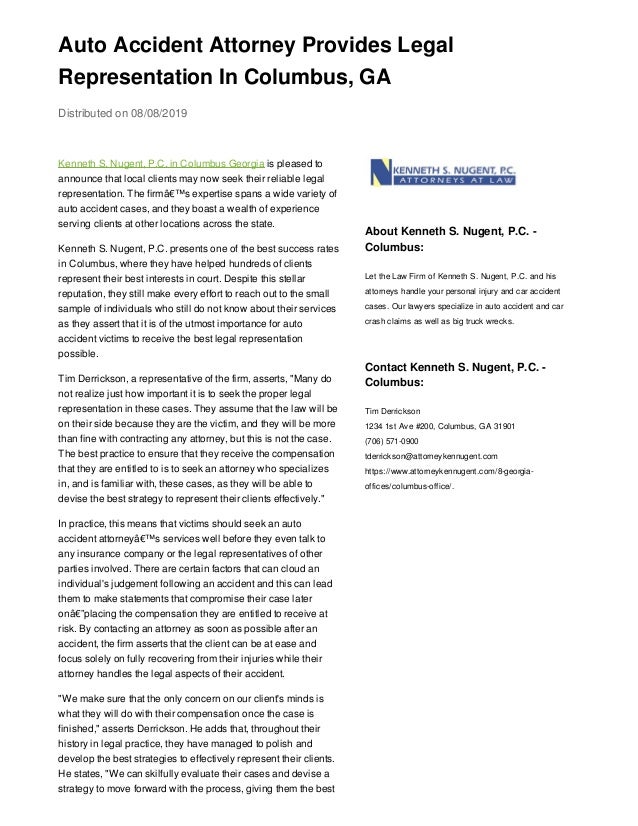 Auto Accident Attorney Provides Legal Representation In Columbus, GA

Distributed on 08/08/2019

Kenneth S. Nugent, P.C. in Columbus Georgia is pleased to announce that local clients may now seek their reliable legal representation. The firmâ€™s expertise spans a wide variety of auto accident cases, and they boast a wealth of experience serving clients at other locations across the state.

Kenneth S. Nugent, P.C. presents one of the best success rates in Columbus, where they have helped hundreds of clients represent their best interests in court. Despite this stellar reputation, they still make every effort to reach out to the small sample of individuals who still do not know about their services as they assert that it is of the utmost importance for auto accident victims to receive the best legal representation possible.

Tim Derrickson, a representative of the firm, asserts, "Many do not realize just how important it is to seek the proper legal representation in these cases. They assume that the law will be on their side because they are the victim, and they will be more than fine with contracting any attorney, but this is not the case. The best practice to ensure that they receive the compensation that they are entitled to is to seek an attorney who specializes in, and is familiar with, these cases, as they will be able to devise the best strategy to represent their clients effectively."

In practice, this means that victims should seek an auto accident attorneyâ€™s services well before they even talk to any insurance company or the legal representatives of other parties involved. There are certain factors that can cloud an individual's judgement following an accident and this can lead them to make statements that compromise their case later onâ€"placing the compensation they are entitled to receive at risk. By contacting an attorney as soon as possible after an accident, the firm asserts that the client can be at ease and focus solely on fully recovering from their injuries while their attorney handles the legal aspects of their accident.

"We make sure that the only concern on our client's minds is what they will do with their compensation once the case is finished," asserts Derrickson. He adds that, throughout their history in legal practice, they have managed to polish and develop the best strategies to effectively represent their clients. He states, "We can skilfully evaluate their cases and devise a strategy to move forward with the process, giving them the best

KENNETH S. NUGENT, P.C.
ATTORNEYS AT LAW

About Kenneth S. Nugent, P.C. - Columbus:

Let the Law Firm of Kenneth S. Nugent, P.C. and his attorneys handle your personal injury and car accident cases. Our lawyers specialize in auto accident and car crash claims as well as big truck wrecks.

Contact Kenneth S. Nugent, P.C. - Columbus:

Tim Derrickson
1234 1st Ave #200, Columbus, GA 31901
(706) 571-0900
tderrickson@attorneykennugent.com
https://www.attorneykennugent.com/8-georgia-offices/columbus-office/.